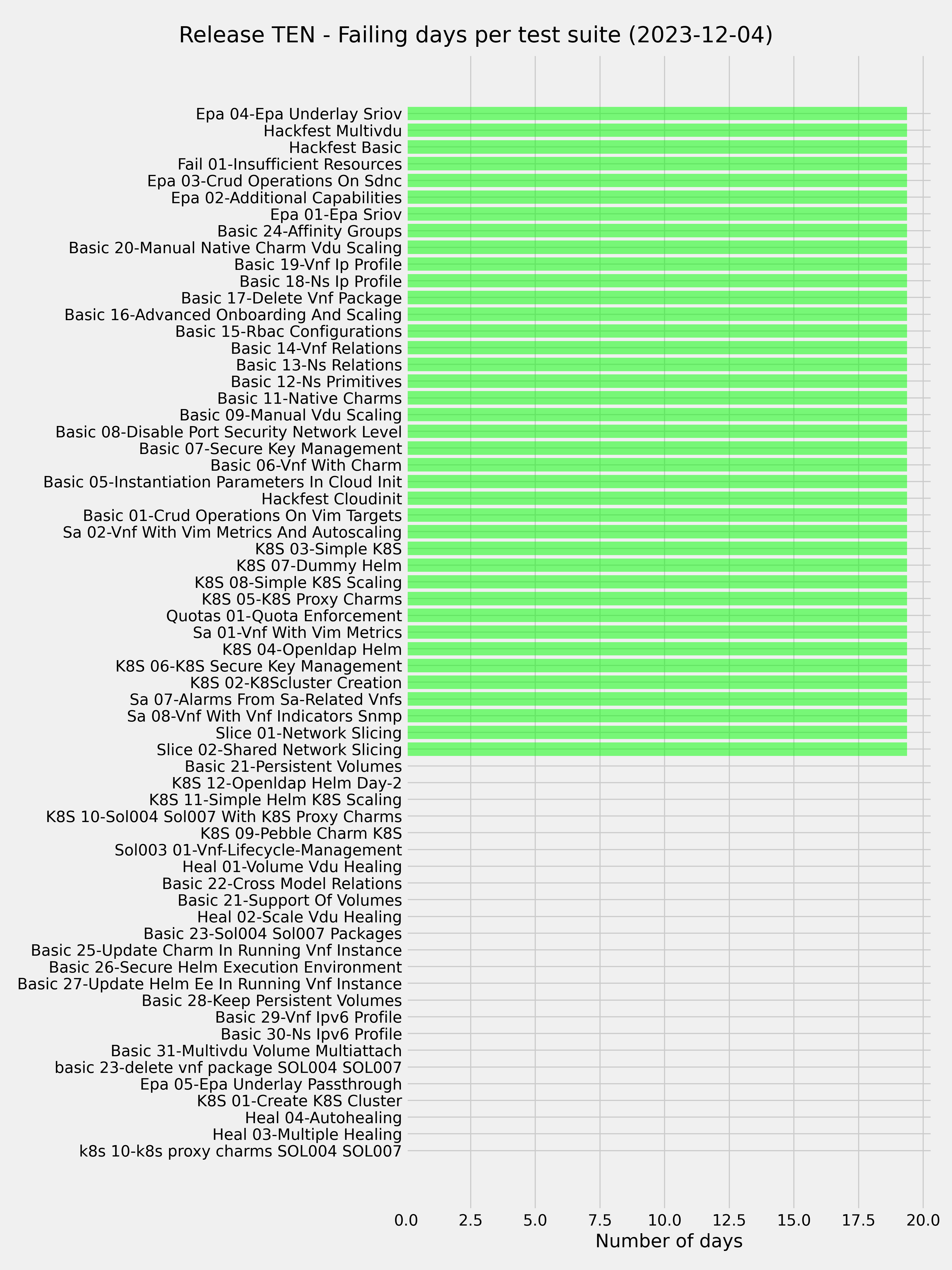 Release TEN - Failing days per test suite (2023-12-04)

Epa 04-Epa Underlay Sriov
Hackfest Multivdu
Hackfest Basic
Fail 01-Insufficient Resources
Epa 03-Crud Operations On Sdnc
Epa 02-Additional Capabilities
Epa 01-Epa Sriov
Basic 24-Affinity Groups
Basic 20-Manual Native Charm Vdu Scaling
Basic 19-Vnf Ip Profile
Basic 18-Ns Ip Profile
Basic 17-Delete Vnf Package
Basic 16-Advanced Onboarding And Scaling
Basic 15-Rbac Configurations
Basic 14-Vnf Relations
Basic 13-Ns Relations
Basic 12-Ns Primitives
Basic 11-Native Charms
Basic 09-Manual Vdu Scaling
Basic 08-Disable Port Security Network Level
Basic 07-Secure Key Management
Basic 06-Vnf With Charm
Basic 05-Instantiation Parameters In Cloud Init
Hackfest Cloudinit
Basic 01-Crud Operations On Vim Targets
Sa 02-Vnf With Vim Metrics And Autoscaling
K8S 03-Simple K8S
K8S 07-Dummy Helm
K8S 08-Simple K8S Scaling
K8S 05-K8S Proxy Charms
Quotas 01-Quota Enforcement
Sa 01-Vnf With Vim Metrics
K8S 04-Openldap Helm
K8S 06-K8S Secure Key Management
K8S 02-K8Scluster Creation
Sa 07-Alarms From Sa-Related Vnfs
Sa 08-Vnf With Vnf Indicators Snmp
Slice 01-Network Slicing
Slice 02-Shared Network Slicing
Basic 21-Persistent Volumes
K8S 12-Openldap Helm Day-2
K8S 11-Simple Helm K8S Scaling
K8S 10-Sol004 Sol007 With K8S Proxy Charms
K8S 09-Pebble Charm K8S
Sol003 01-Vnf-Lifecycle-Management
Heal 01-Volume Vdu Healing
Basic 22-Cross Model Relations
Basic 21-Support Of Volumes
Heal 02-Scale Vdu Healing
Basic 23-Sol004 Sol007 Packages
Basic 25-Update Charm In Running Vnf Instance
Basic 26-Secure Helm Execution Environment
Basic 27-Update Helm Ee In Running Vnf Instance
Basic 28-Keep Persistent Volumes
Basic 29-Vnf Ipv6 Profile
Basic 30-Ns Ipv6 Profile
Basic 31-Multivdu Volume Multiattach
basic 23-delete vnf package SOL004 SOL007
Epa 05-Epa Underlay Passthrough
K8S 01-Create K8S Cluster
Heal 04-Autohealing
Heal 03-Multiple Healing
k8s 10-k8s proxy charms SOL004 SOL007

0.0 2.5 5.0 7.5 10.0 12.5 15.0 17.5 20.0
Number of days